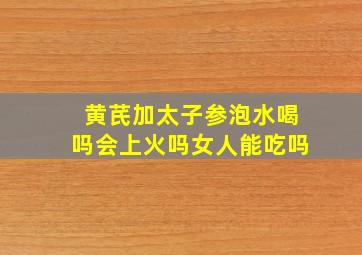 黄芪加太子参泡水喝吗会上火吗女人能吃吗